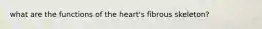 what are the functions of the heart's fibrous skeleton?